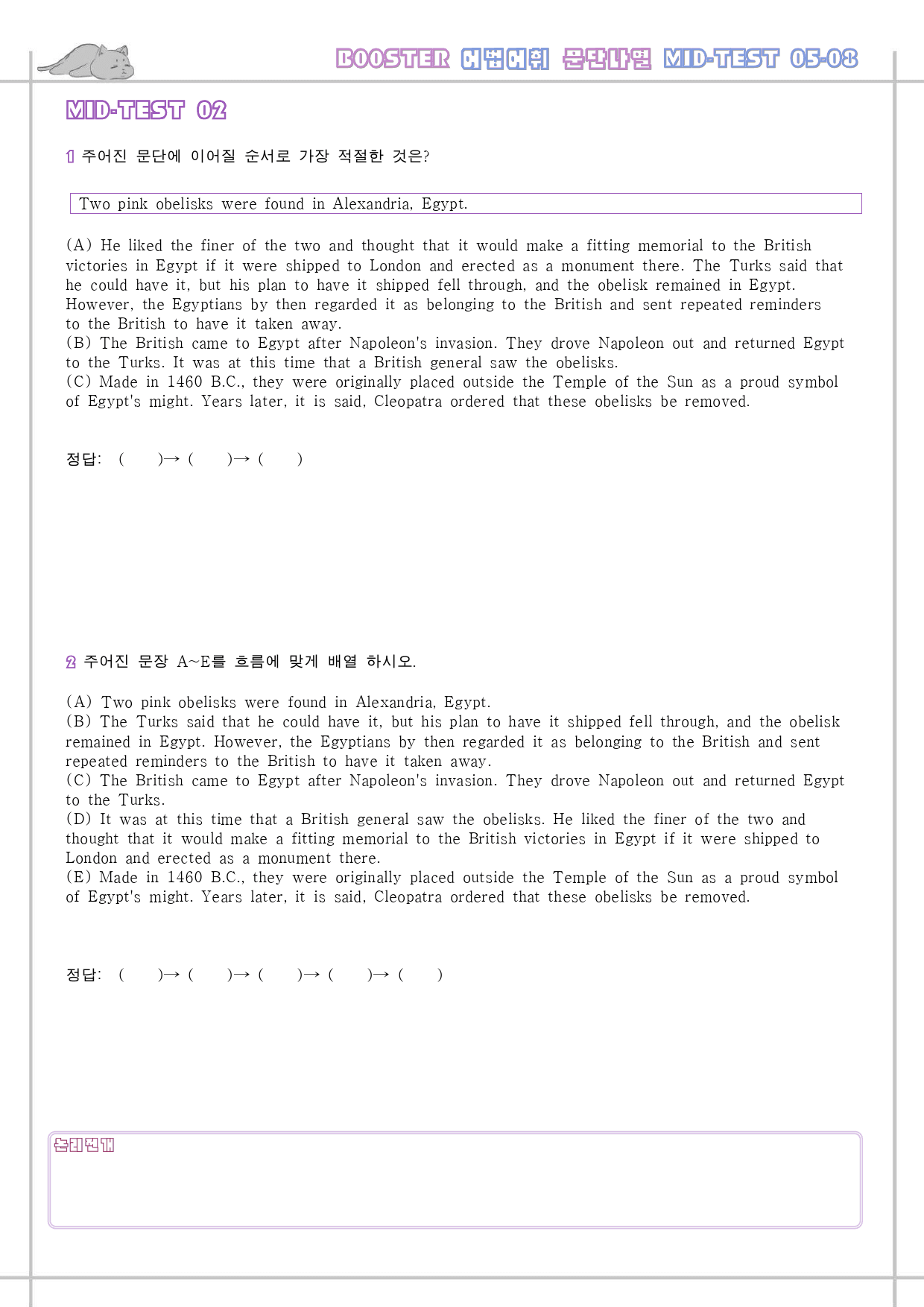 BOOSTER 어법어휘 문단나열 MID-TEST 05-08

MID-TEST 02

1 주어진 문단에 이어질 순서로 가장 적절한 것은?

Two pink obelisks were found in Alexandria, Egypt.

(A) He liked the finer of the two and thought that it would make a fitting memorial to the British victories in Egypt if it were shipped to London and erected as a monument there. The Turks said that he could have it, but his plan to have it shipped fell through, and the obelisk remained in Egypt. However, the Egyptians by then regarded it as belonging to the British and sent repeated reminders to the British to have it taken away.
(B) The British came to Egypt after Napoleon's invasion. They drove Napoleon out and returned Egypt to the Turks. It was at this time that a British general saw the obelisks.
(C) Made in 1460 B.C., they were originally placed outside the Temple of the Sun as a proud symbol of Egypt's might. Years later, it is said, Cleopatra ordered that these obelisks be removed.

정답: ( )→ ( )→ ( )

2 주어진 문장 A~E를 흐름에 맞게 배열 하시오.

(A) Two pink obelisks were found in Alexandria, Egypt.
(B) The Turks said that he could have it, but his plan to have it shipped fell through, and the obelisk remained in Egypt. However, the Egyptians by then regarded it as belonging to the British and sent repeated reminders to the British to have it taken away.
(C) The British came to Egypt after Napoleon's invasion. They drove Napoleon out and returned Egypt to the Turks.
(D) It was at this time that a British general saw the obelisks. He liked the finer of the two and thought that it would make a fitting memorial to the British victories in Egypt if it were shipped to London and erected as a monument there.
(E) Made in 1460 B.C., they were originally placed outside the Temple of the Sun as a proud symbol of Egypt's might. Years later, it is said, Cleopatra ordered that these obelisks be removed.

정답: ( )→ ( )→ ( )→ ( )→ ( )

논리전개